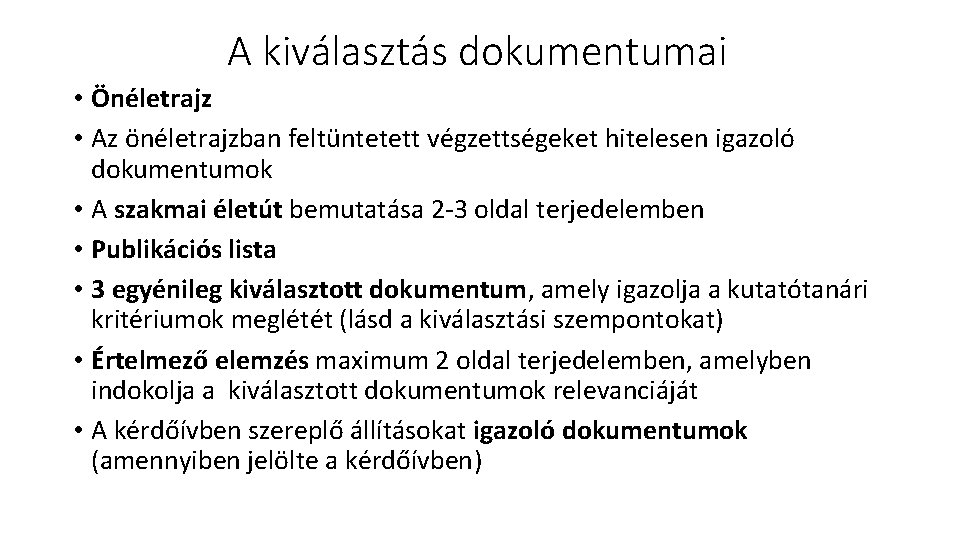 A kiválasztás dokumentumai

• Önéletrajz
• Az önéletrajzban feltüntetett végzettségeket hitelesen igazoló dokumentumok
• A szakmai életút bemutatása 2-3 oldal terjedelemben
• Publikációs lista
• 3 egyénileg kiválasztott dokumentum, amely igazolja a kutatótanári kritériumok meglétét (lásd a kiválasztási szempontokat)
• Értelmező elemzés maximum 2 oldal terjedelemben, amelyben indokolja a kiválasztott dokumentumok relevanciáját
• A kérdőívben szereplő állításokat igazoló dokumentumok (amennyiben jelölte a kérdőívben)